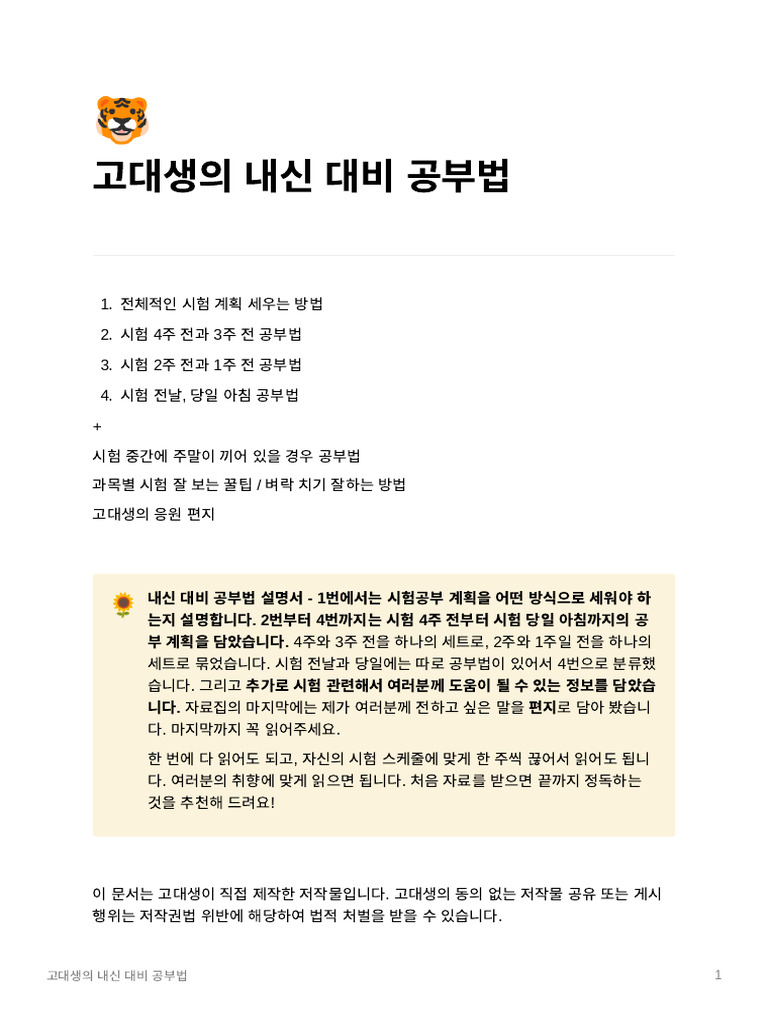 고대생의 내신 대비 공부법

1. 전체적인 시험 계획 세우는 방법
2. 시험 4주 전과 3주 전 공부법
3. 시험 2주 전과 1주 전 공부법
4. 시험 전날, 당일 아침 공부법

+
시험 중간에 주말이 끼어 있을 경우 공부법
과목별 시험 잘 보는 꿀팁 / 벼락 치기 잘하는 방법
고대생의 응원 편지

내신 대비 공부법 설명서 - 1번에서는 시험공부 계획을 어떤 방식으로 세워야 하는지 설명합니다. 2번부터 4번까지는 시험 4주 전부터 시험 당일 아침까지의 공부 계획을 담았습니다. 4주와 3주 전을 하나의 세트로, 2주와 1주일 전을 하나의 세트로 묶었습니다. 시험 전날과 당일에는 따로 공부법이 있어서 4번으로 분류했습니다. 그리고 추가로 시험 관련해서 여러분께 도움이 될 수 있는 정보를 담았습니다. 자료집의 마지막에는 제가 여러분께 전하고 싶은 말을 편지로 담아 봤습니다. 마지막까지 꼭 읽어주세요.

한 번에 다 읽어도 되고, 자신의 시험 스케줄에 맞게 한 주씩 끊어서 읽어도 됩니다. 여러분의 취향에 맞게 읽으면 됩니다. 처음 자료를 받으면 끝까지 정독하는 것을 추천해 드려요!

이 문서는 고대생이 직접 제작한 저작물입니다. 고대생의 동의 없는 저작물 공유 또는 게시 행위는 저작권법 위반에 해당하여 법적 처벌을 받을 수 있습니다.

고대생의 내신 대비 공부법 1